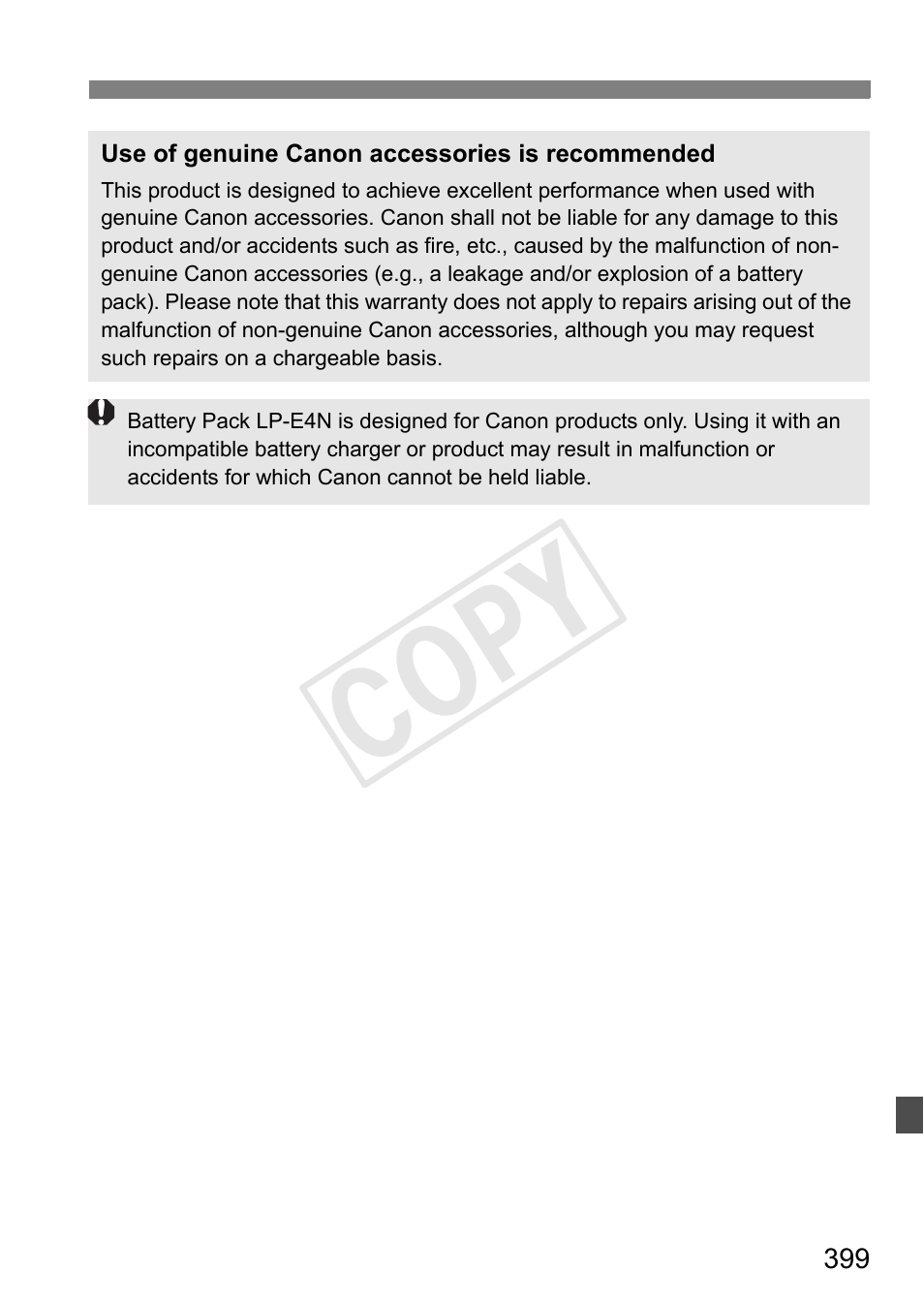 Use of genuine Canon accessories is recommended

This product is designed to achieve excellent performance when used with genuine Canon accessories. Canon shall not be liable for any damage to this product and/or accidents such as fire, etc., caused by the malfunction of non-genuine Canon accessories (e.g., a leakage and/or explosion of a battery pack). Please note that this warranty does not apply to repairs arising out of the malfunction of non-genuine Canon accessories, although you may request such repairs on a chargeable basis.

Battery Pack LP-E4N is designed for Canon products only. Using it with an incompatible battery charger or product may result in malfunction or accidents for which Canon cannot be held liable.

COPY

399